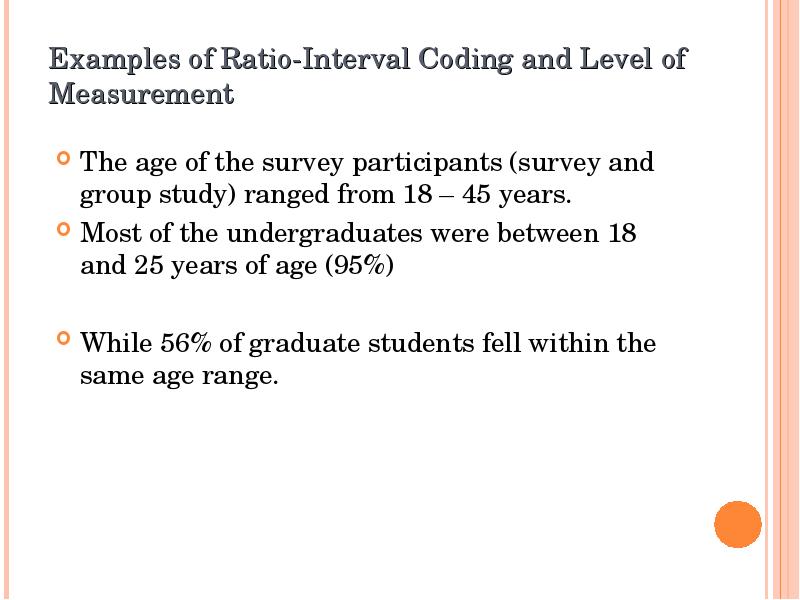 Examples of Ratio-Interval Coding and Level of Measurement

The age of the survey participants (survey and group study) ranged from 18 – 45 years.

Most of the undergraduates were between 18 and 25 years of age (95%)

While 56% of graduate students fell within the same age range.